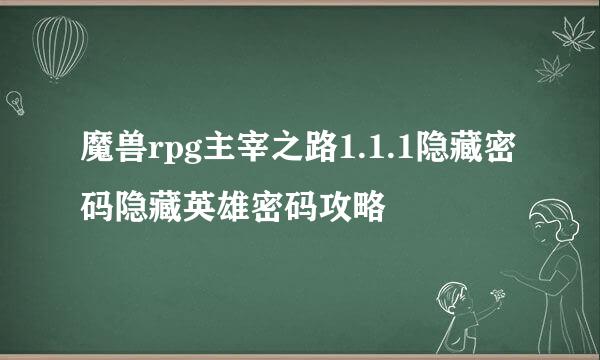 魔兽rpg主宰之路1.1.1隐藏密码隐藏英雄密码攻略